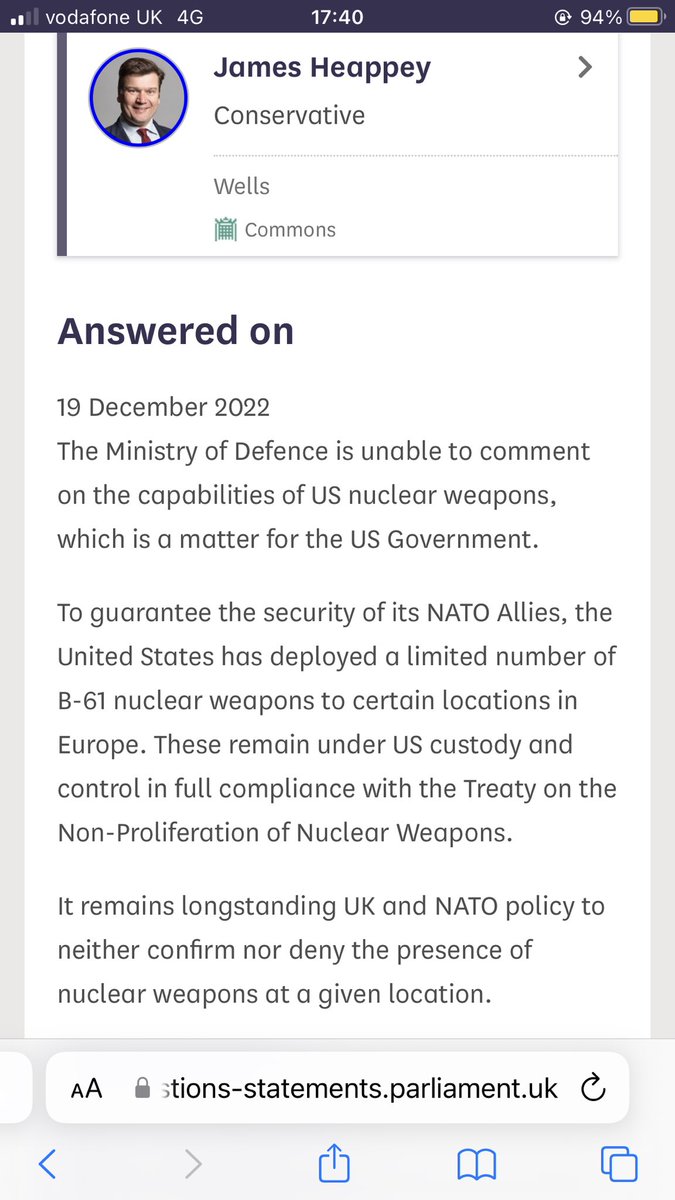 vodafone UK 4G 17:40 94%

James Heappey
Conservative

Wells
Commons

Answered on

19 December 2022
The Ministry of Defence is unable to comment on the capabilities of US nuclear weapons, which is a matter for the US Government.

To guarantee the security of its NATO Allies, the United States has deployed a limited number of B-61 nuclear weapons to certain locations in Europe. These remain under US custody and control in full compliance with the Treaty on the Non-Proliferation of Nuclear Weapons.

It remains longstanding UK and NATO policy to neither confirm nor deny the presence of nuclear weapons at a given location.

AA stions-statements.parliament.uk